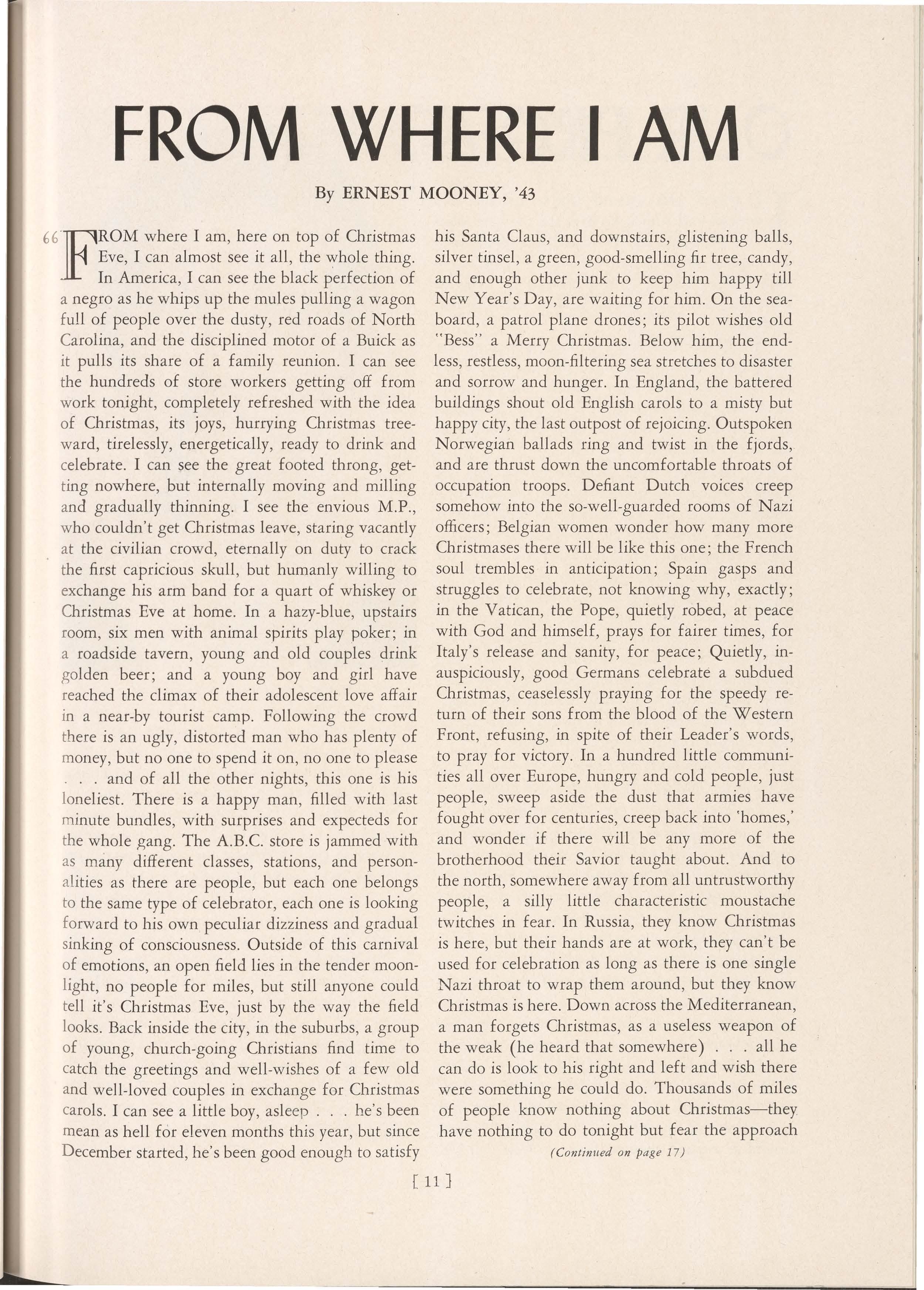 FROM WHERE I AM

By ERNEST MOONEY, '43

"FROM where I am, here on top of Christmas Eve, I can almost see it all, the whole thing. In America, I can see the black perfection of a negro as he whips up the mules pulling a wagon full of people over the dusty, red roads of North Carolina, and the disciplined motor of a Buick as it pulls its share of a family reunion. I can see the hundreds of store workers getting off from work tonight, completely refreshed with the idea of Christmas, its joys, hurrying Christmas treeward, tirelessly, energetically, ready to drink and celebrate. I can see the great footed throng, getting nowhere, but internally moving and milling and gradually thinning. I see the envious M.P., who couldn't get Christmas leave, staring vacantly at the civilian crowd, eternally on duty to crack the first capricious skull, but humanly willing to exchange his arm band for a quart of whiskey or Christmas Eve at home. In a hazy-blue, upstairs room, six men with animal spirits play poker; in a roadside tavern, young and old couples drink golden beer; and a young boy and girl have reached the climax of their adolescent love affair in a near-by tourist camp. Following the crowd there is an ugly, distorted man who has plenty of money, but no one to spend it on, no one to please . . . and of all the other nights, this one is his loneliest. There is a happy man, filled with last minute bundles, with surprises and expecteds for the whole gang. The A.B.C. store is jammed with as many different classes, stations, and personalities as there are people, but each one belongs to the same type of celebrator, each one is looking forward to his own peculiar dizziness and gradual sinking of consciousness. Outside of this carnival of emotions, an open field lies in the tender moonlight, no people for miles, but still anyone could tell it's Christmas Eve, just by the way the field looks. Back inside the city, in the suburbs, a group of young, church-going Christians find time to catch the greetings and well-wishes of a few old and well-loved couples in exchange for Christmas carols. I can see a little boy, asleep . . . he's been mean as hell for eleven months this year, but since December started, he's been good enough to satisfy his Santa Claus, and downstairs, glistening balls, silver tinsel, a green, good-smelling fir tree, candy, and enough other junk to keep him happy till New Year's Day, are waiting for him. On the seaboard, a patrol plane drones; its pilot wishes old "Bess" a Merry Christmas. Below him, the endless, restless, moon-filtering sea stretches to disaster and sorrow and hunger. In England, the battered buildings shout old English carols to a misty but happy city, the last outpost of rejoicing. Outspoken Norwegian ballads ring and twist in the fjords, and are thrust down the uncomfortable throats of occupation troops. Defiant Dutch voices creep somehow into the so-well-guarded rooms of Nazi officers; Belgian women wonder how many more Christmases there will be like this one; the French soul trembles in anticipation; Spain gasps and struggles to celebrate, not knowing why, exactly; in the Vatican, the Pope, quietly robed, at peace with God and himself, prays for fairer times, for Italy's release and sanity, for peace; Quietly, inauspiciously, good Germans celebrate a subdued Christmas, ceaselessly praying for the speedy return of their sons from the blood of the Western Front, refusing, in spite of their Leader's words, to pray for victory. In a hundred little communities all over Europe, hungry and cold people, just people, sweep aside the dust that armies have fought over for centuries, creep back into 'homes,' and wonder if there will be any more of the brotherhood their Savior taught about. And to the north, somewhere away from all untrustworthy people, a silly little characteristic moustache twitches in fear. In Russia, they know Christmas is here, but their hands are at work, they can't be used for celebration as long as there is one single Nazi throat to wrap them around, but they know Christmas is here. Down across the Mediterranean, a man forgets Christmas, as a useless weapon of the weak (he heard that somewhere) . . . all he can do is look to his right and left and wish there were something he could do. Thousands of miles of people know nothing about Christmas—they have nothing to do tonight but fear the approach

(Continued on page 17)

[ 11 ]